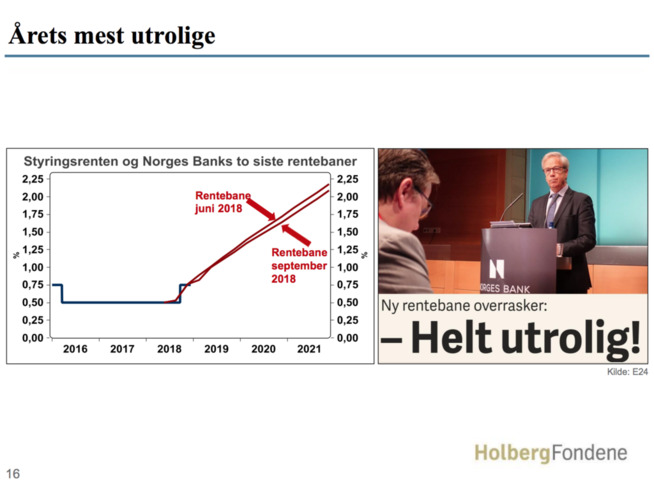 Årets mest utrolige

Styringsrenten og Norges Banks to siste rentebaner

2,25
2,00
1,75
1,50
1,25
1,00
0,75
0,50
0,25
0,00

%

Rentebane juni 2018

Rentebane september 2018

2,25
2,00
1,75
1,50
1,25
1,00
0,75
0,50
0,25
0,00

%

2016 2017 2018 2019 2020 2021

NORGES BANK

Ny rentebane overrasker:

– Helt utrolig!

Kilde: E24

HolbergFondene

16